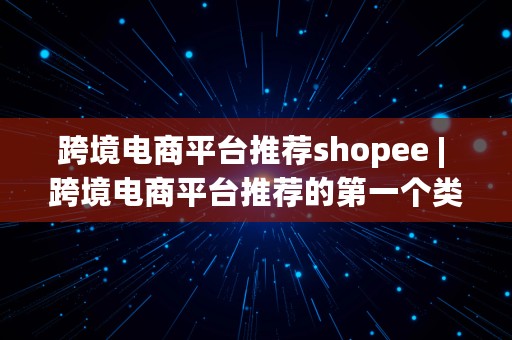 跨境电商平台推荐shopee | 跨境电商平台推荐的第一个类